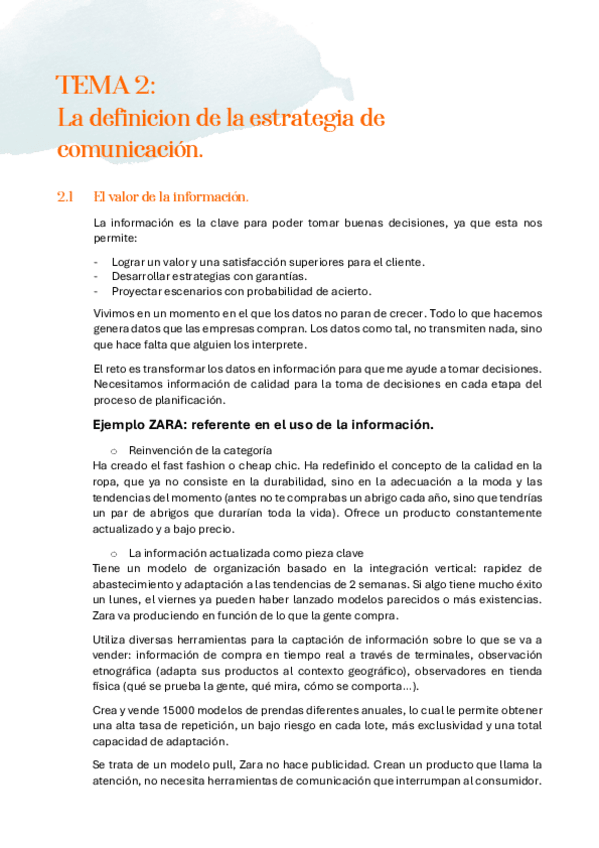 TEMA 2:
La definicion de la estrategia de comunicación.

2.1 El valor de la información.

La información es la clave para poder tomar buenas decisiones, ya que esta nos permite:

- Lograr un valor y una satisfacción superiores para el cliente.
- Desarrollar estrategias con garantías.
- Proyectar escenarios con probabilidad de acierto.

Vivimos en un momento en el que los datos no paran de crecer. Todo lo que hacemos genera datos que las empresas compran. Los datos como tal, no transmiten nada, sino que hace falta que alguien los interprete.

El reto es transformar los datos en información para que me ayude a tomar decisiones. Necesitamos información de calidad para la toma de decisiones en cada etapa del proceso de planificación.

Ejemplo ZARA: referente en el uso de la información.

○ Reinvención de la categoría
Ha creado el fast fashion o cheap chic. Ha redefinido el concepto de la calidad en la ropa, que ya no consiste en la durabilidad, sino en la adecuación a la moda y las tendencias del momento (antes no te comprabas un abrigo cada año, sino que tendrías un par de abrigos que durarían toda la vida). Ofrece un producto constantemente actualizado y a bajo precio.

○ La información actualizada como pieza clave
Tiene un modelo de organización basado en la integración vertical: rapidez de abastecimiento y adaptación a las tendencias de 2 semanas. Si algo tiene mucho éxito un lunes, el viernes ya pueden haber lanzado modelos parecidos o más existencias. Zara va produciendo en función de lo que la gente compra.

Utiliza diversas herramientas para la captación de información sobre lo que se va a vender: información de compra en tiempo real a través de terminales, observación etnográfica (adapta sus productos al contexto geográfico), observadores en tienda física (qué se prueba la gente, qué mira, cómo se comporta...).

Crea y vende 15000 modelos de prendas diferentes anuales, lo cual le permite obtener una alta tasa de repetición, un bajo riesgo en cada lote, más exclusividad y una total capacidad de adaptación.

Se trata de un modelo pull, Zara no hace publicidad. Crean un producto que llama la atención, no necesita herramientas de comunicación que interrumpan al consumidor.